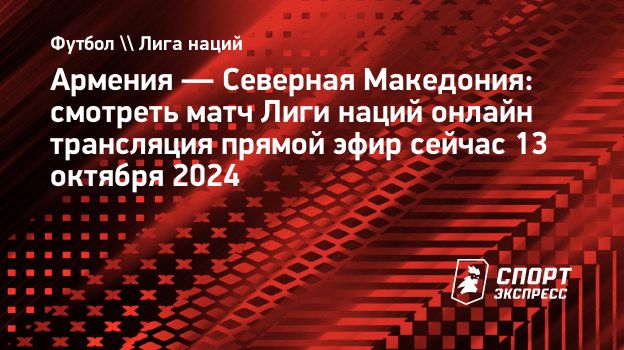 Футбол \\ Лига наций

Армения — Северная Македония: смотреть матч Лиги наций онлайн трансляция прямой эфир сейчас 13 октября 2024

СПОРТ
ЭКСПРЕСС